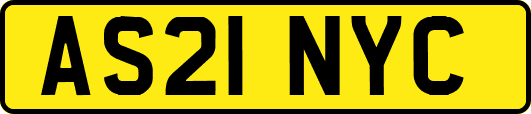 AS21 NYC